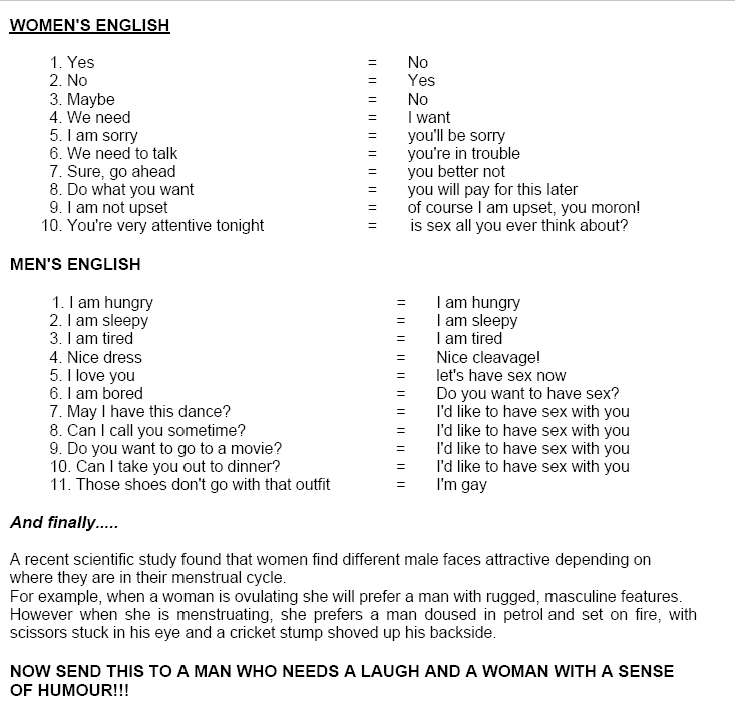 WOMEN'S ENGLISH

1. Yes = No
2. No = Yes
3. Maybe = No
4. We need = I want
5. I am sorry = you'll be sorry
6. We need to talk = you're in trouble
7. Sure, go ahead = you better not
8. Do what you want = you will pay for this later
9. I am not upset = of course I am upset, you moron!
10. You're very attentive tonight = is sex all you ever think about?

MEN'S ENGLISH

1. I am hungry = I am hungry
2. I am sleepy = I am sleepy
3. I am tired = I am tired
4. Nice dress = Nice cleavage!
5. I love you = let's have sex now
6. I am bored = Do you want to have sex?
7. May I have this dance? = I'd like to have sex with you
8. Can I call you sometime? = I'd like to have sex with you
9. Do you want to go to a movie? = I'd like to have sex with you
10. Can I take you out to dinner? = I'd like to have sex with you
11. Those shoes don't go with that outfit = I'm gay

And finally.....

A recent scientific study found that women find different male faces attractive depending on where they are in their menstrual cycle.
For example, when a woman is ovulating she will prefer a man with rugged, masculine features. However when she is menstruating, she prefers a man doused in petrol and set on fire, with scissors stuck in his eye and a cricket stump shoved up his backside.

NOW SEND THIS TO A MAN WHO NEEDS A LAUGH AND A WOMAN WITH A SENSE OF HUMOUR!!!